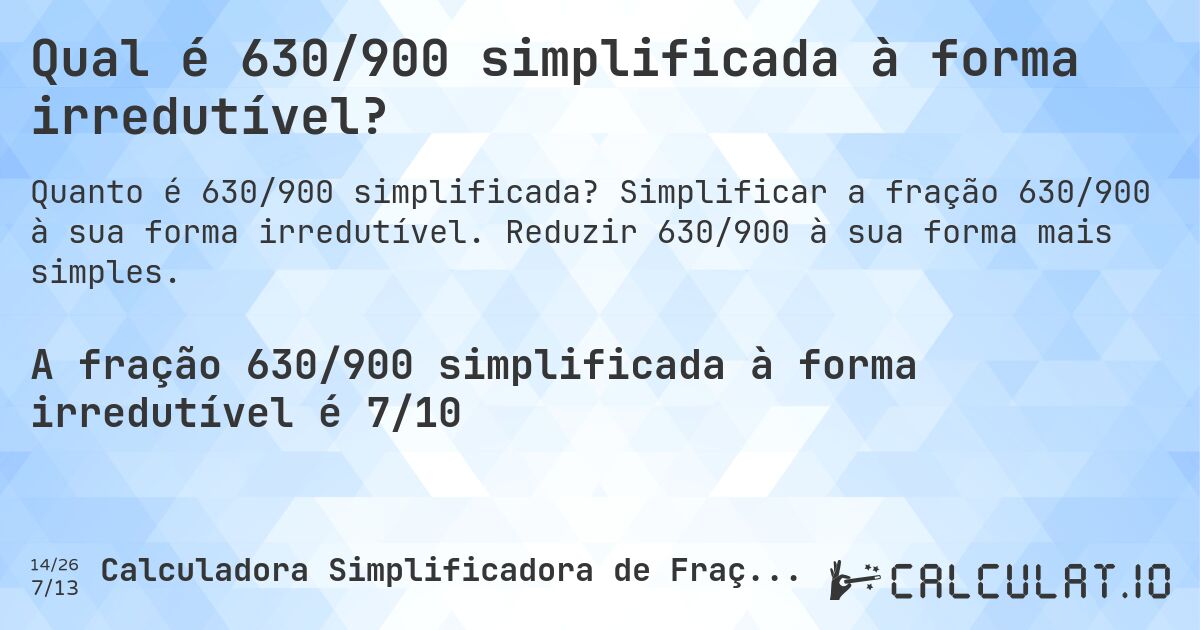 Qual é 630/900 simplificada à forma irredutível?

Quanto é 630/900 simplificada? Simplificar a fração 630/900 à sua forma irredutível. Reduzir 630/900 à sua forma mais simples.

A fração 630/900 simplificada à forma irredutível é 7/10

14/26
7/13 Calculadora Simplificadora de Fraç...

CALCULAT.IO